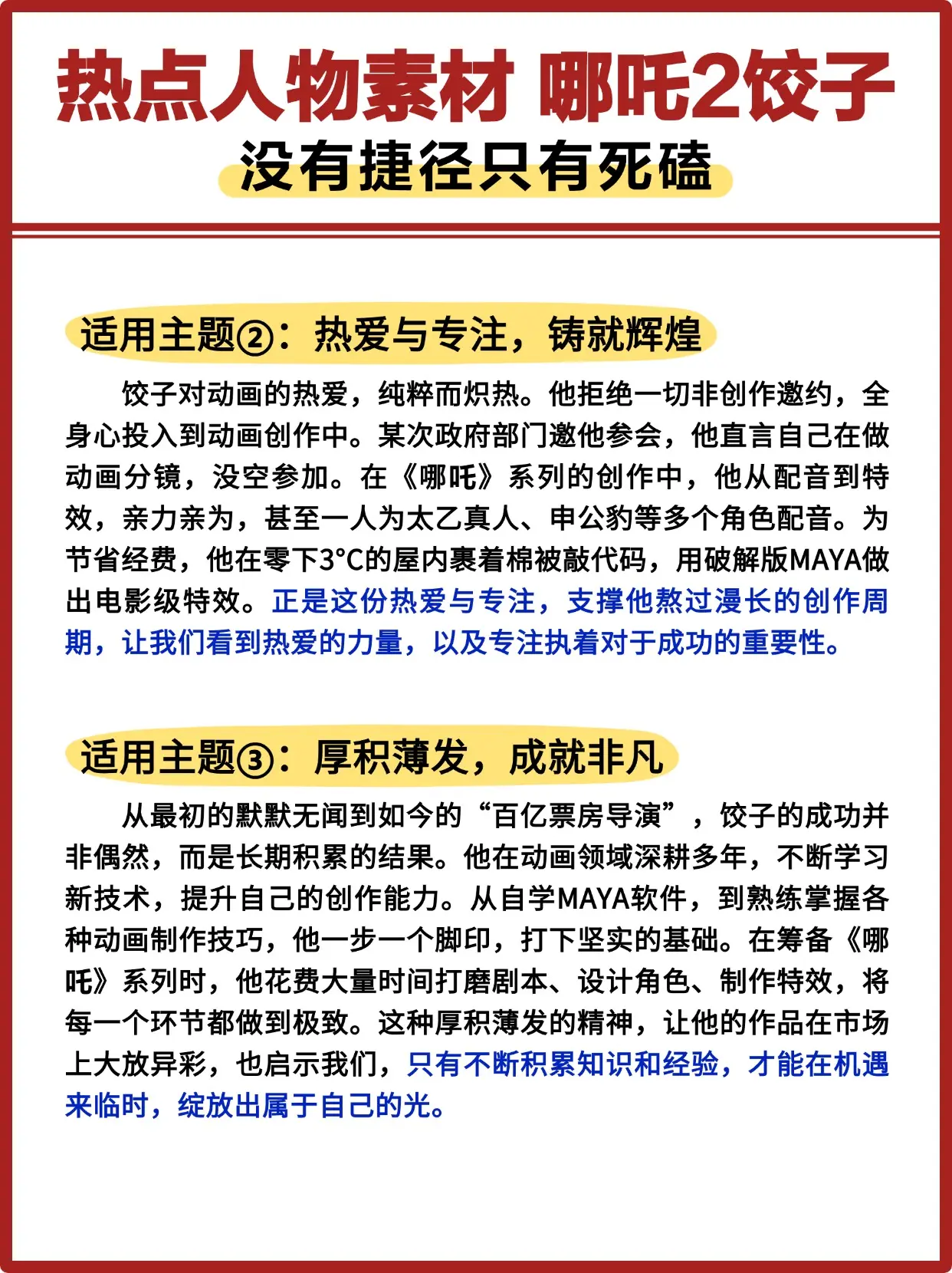 热点人物素材 哪吒2饺子
没有捷径只有死磕

适用主题②：热爱与专注，铸就辉煌

饺子对动画的热爱，纯粹而炽热。他拒绝一切非创作邀约，全身心投入到动画创作中。某次政府部门邀他参会，他直言自己在做动画分镜，没空参加。在《哪吒》系列的创作中，他从配音到特效，亲力亲为，甚至一人为太乙真人、申公豹等多个角色配音。为节省经费，他在零下3°C的屋内裹着棉被敲代码，用破解版MAYA做出电影级特效。正是这份热爱与专注，支撑他熬过漫长的创作周期，让我们看到热爱的力量，以及专注执着对于成功的重要性。

适用主题③：厚积薄发，成就非凡

从最初的默默无闻到如今的“百亿票房导演”，饺子的成功并非偶然，而是长期积累的结果。他在动画领域深耕多年，不断学习新技术，提升自己的创作能力。从自学MAYA软件，到熟练掌握各种动画制作技巧，他一步一个脚印，打下坚实的基础。在筹备《哪吒》系列时，他花费大量时间打磨剧本、设计角色、制作特效，将每一个环节都做到极致。这种厚积薄发的精神，让他的作品在市场上大放异彩，也启示我们，只有不断积累知识和经验，才能在机遇来临时，绽放出属于自己的光。